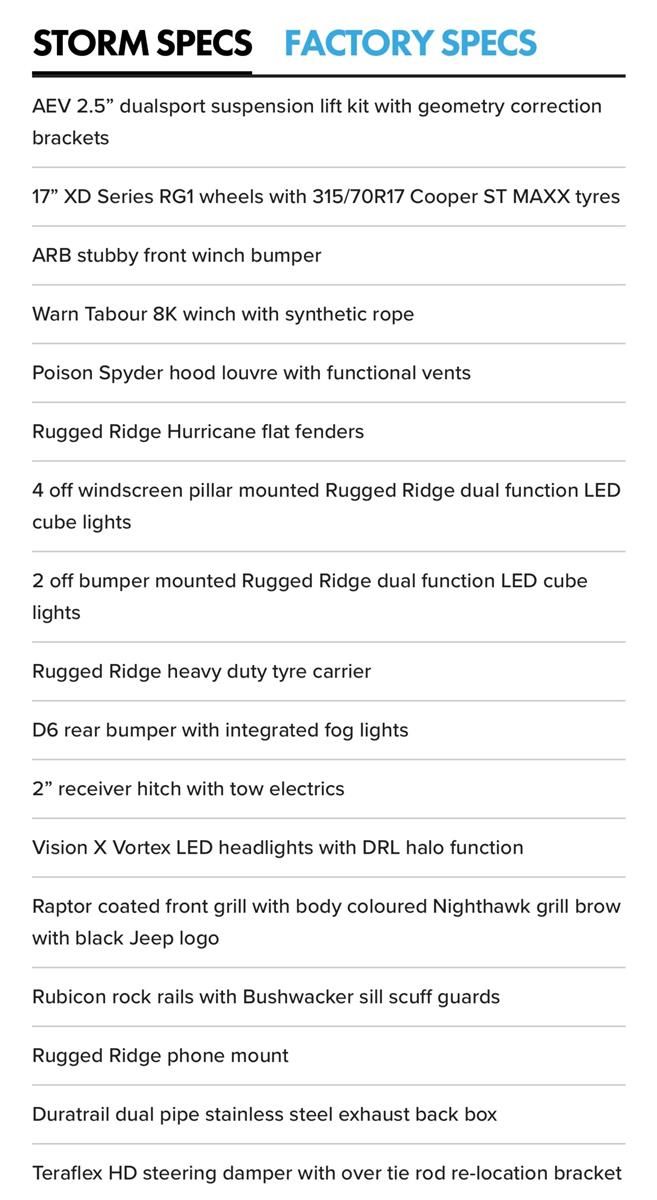 STORM SPECS FACTORY SPECS

AEV 2.5” dualsport suspension lift kit with geometry correction brackets

17” XD Series RG1 wheels with 315/70R17 Cooper ST MAXX tyres

ARB stubby front winch bumper

Warn Tabour 8K winch with synthetic rope

Poison Spyder hood louvre with functional vents

Rugged Ridge Hurricane flat fenders

4 off windscreen pillar mounted Rugged Ridge dual function LED cube lights

2 off bumper mounted Rugged Ridge dual function LED cube lights

Rugged Ridge heavy duty tyre carrier

D6 rear bumper with integrated fog lights

2” receiver hitch with tow electrics

Vision X Vortex LED headlights with DRL halo function

Raptor coated front grill with body coloured Nighthawk grill brow with black Jeep logo

Rubicon rock rails with Bushwacker sill scuff guards

Rugged Ridge phone mount

Duratrail dual pipe stainless steel exhaust back box

Teraflex HD steering damper with over tie rod re-location bracket